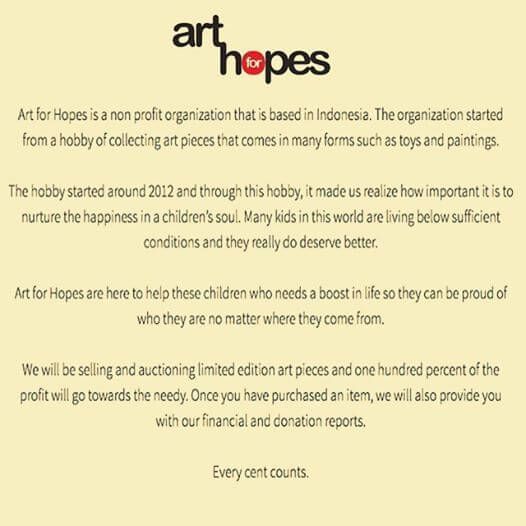 art for hopes

Art for Hopes is a non profit organization that is based in Indonesia. The organization started from a hobby of collecting art pieces that comes in many forms such as toys and paintings.

The hobby started around 2012 and through this hobby, it made us realize how important it is to nurture the happiness in a children's soul. Many kids in this world are living below sufficient conditions and they really do deserve better.

Art for Hopes are here to help these children who needs a boost in life so they can be proud of who they are no matter where they come from.

We will be selling and auctioning limited edition art pieces and one hundred percent of the profit will go towards the needy. Once you have purchased an item, we will also provide you with our financial and donation reports.

Every cent counts.